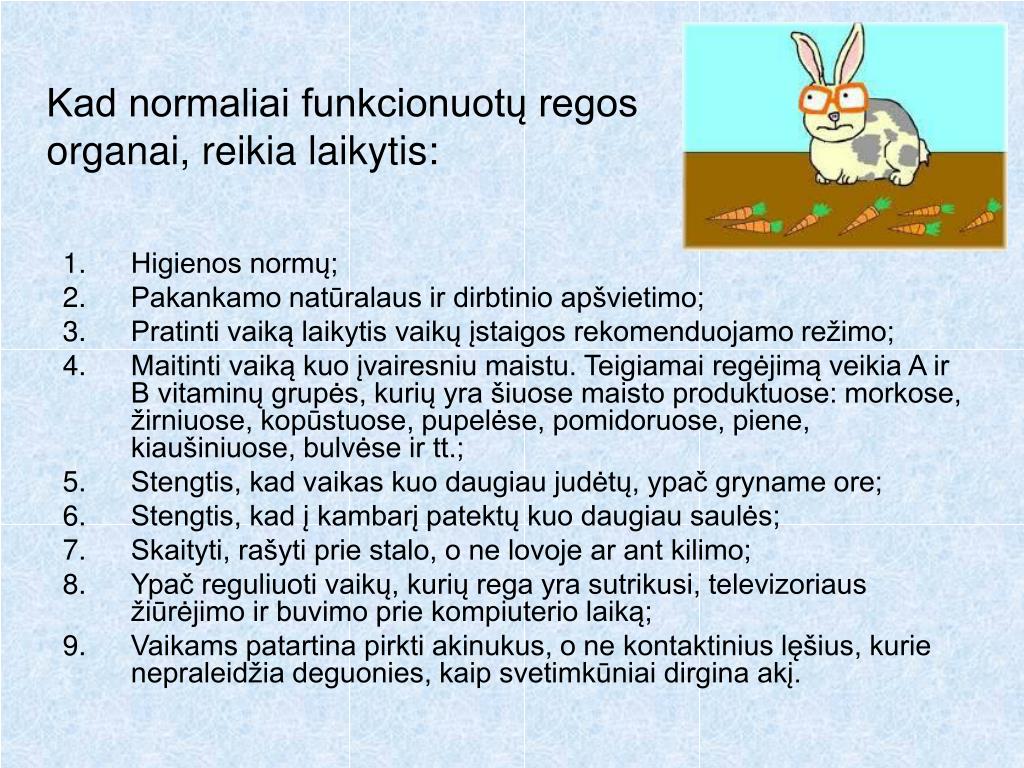 Kad normaliai funkcionuotų regos organai, reikia laikytis:

1. Higienos normų;
2. Pakankamo natūralaus ir dirbtinio apšvietimo;
3. Pratinti vaiką laikytis vaikų įstaigos rekomenduojamo režimo;
4. Maitinti vaiką kuo įvairesniu maistu. Teigiamai regėjimą veikia A ir B vitaminų grupės, kurių yra šiuose maisto produktuose: morkose, žirniuose, kopūstuose, pupelėse, pomidoruose, piene, kiaušiniuose, bulvėse ir tt.;
5. Stengtis, kad vaikas kuo daugiau judėtų, ypač gryname ore;
6. Stengtis, kad į kambarį patektų kuo daugiau saulės;
7. Skaityti, rašyti prie stalo, o ne lovoje ar ant kilimo;
8. Ypač reguliuoti vaikų, kurių rega yra sutrikusi, televizoriaus žiūrėjimo ir buvimo prie kompiuterio laiką;
9. Vaikams patartina pirkti akinukus, o ne kontaktinius lęšius, kurie nepraleidžia deguonies, kaip svetimkūniai dirgina akį.